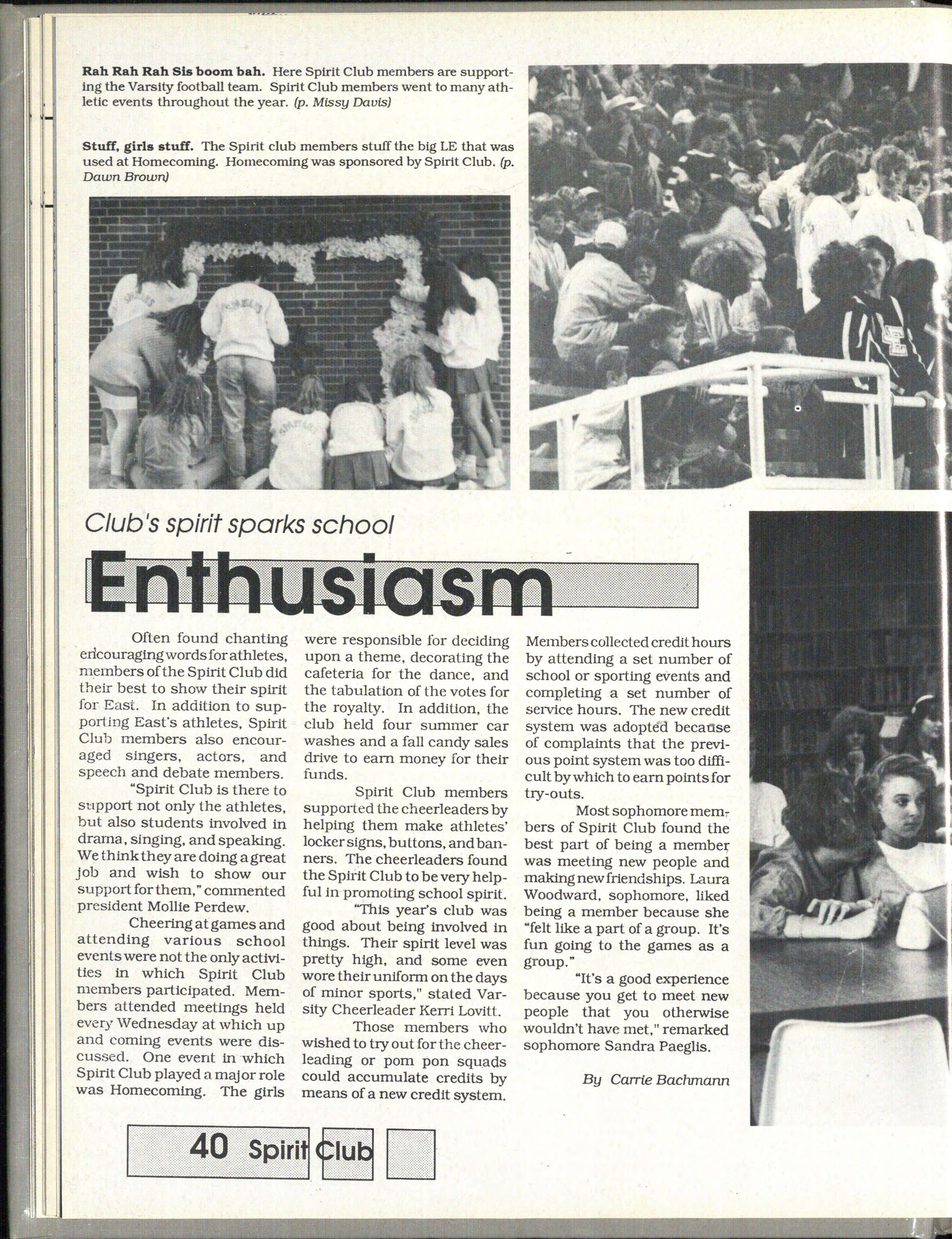 **Rah Rah Rah Sis boom bah.** Here Spirit Club members are supporting the Varsity football team. Spirit Club members went to many athletic events throughout the year. *(p. Missy Davis)*

**Stuff, girls stuff.** The Spirit club members stuff the big LE that was used at Homecoming. Homecoming was sponsored by Spirit Club. *(p. Dawn Brown)*

Club's spirit sparks school

Enthusiasm

Often found chanting encouraging words for athletes, members of the Spirit Club did their best to show their spirit for East. In addition to supporting East's athletes, Spirit Club members also encouraged singers, actors, and speech and debate members.

"Spirit Club is there to support not only the athletes, but also students involved in drama, singing, and speaking. We think they are doing a great job and wish to show our support for them," commented president Mollie Perdew.

Cheering at games and attending various school events were not the only activities in which Spirit Club members participated. Members attended meetings held every Wednesday at which up and coming events were discussed. One event in which Spirit Club played a major role was Homecoming. The girls were responsible for deciding upon a theme, decorating the cafeteria for the dance, and the tabulation of the votes for the royalty. In addition, the club held four summer car washes and a fall candy sales drive to earn money for their funds.

Spirit Club members supported the cheerleaders by helping them make athletes' locker signs, buttons, and banners. The cheerleaders found the Spirit Club to be very helpful in promoting school spirit.

"This year's club was good about being involved in things. Their spirit level was pretty high, and some even wore their uniform on the days of minor sports," stated Varsity Cheerleader Kerri Lovitt.

Those members who wished to try out for the cheerleading or pom pon squads could accumulate credits by means of a new credit system. Members collected credit hours by attending a set number of school or sporting events and completing a set number of service hours. The new credit system was adopted because of complaints that the previous point system was too difficult by which to earn points for try-outs.

Most sophomore members of Spirit Club found the best part of being a member was meeting new people and making new friendships. Laura Woodward, sophomore, liked being a member because she "felt like a part of a group. It's fun going to the games as a group."

"It's a good experience because you get to meet new people that you otherwise wouldn't have met," remarked sophomore Sandra Paeglis.

*By Carrie Bachmann*

40 Spirit Club